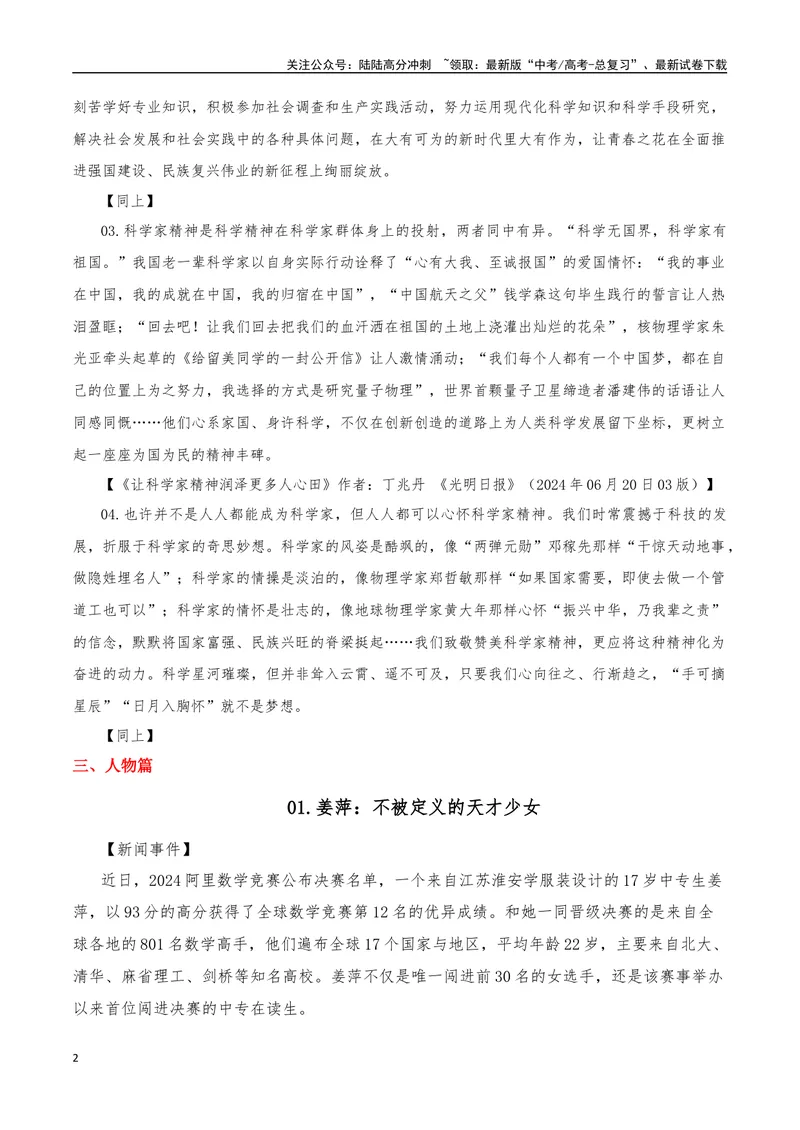 关注公众号：陆陆高分冲刺 ~领取：最新版“中考/高考-总复习”、最新试卷下载

刻苦学好专业知识，积极参加社会调查和生产实践活动，努力运用现代化科学知识和科学手段研究，解决社会发展和社会实践中的各种具体问题，在大有可为的新时代里大有作为，让青春之花在全面推进强国建设、民族复兴伟业的新征程上绚丽绽放。

【同上】

03.科学家精神是科学精神在科学家群体身上的投射，两者同中有异。“科学无国界，科学家有祖国。”我国老一辈科学家以自身实际行动诠释了“心有大我、至诚报国”的爱国情怀：“我的事业在中国，我的成就在中国，我的归宿在中国”，“中国航天之父”钱学森这句毕生践行的誓言让人热泪盈眶；“回去吧！让我们回去把我们的血汗洒在祖国的土地上浇灌出灿烂的花朵”，核物理学家朱光亚牵头起草的《给留美同学的一封公开信》让人激情涌动；“我们每个人都有一个中国梦，都在自己的位置上为之努力，我选择的方式是研究量子物理”，世界首颗量子卫星缔造者潘建伟的话语让人同感同慨……他们心系家国、身许科学，不仅在创新创造的道路上为人类科学发展留下坐标，更树立起一座座为国为民的精神丰碑。

【《让科学家精神润泽更多人心田》作者：丁兆丹 《光明日报》（2024年06月20日03版）】

04.也许并不是人人都能成为科学家，但人人都可以心怀科学家精神。我们时常震撼于科技的发展，折服于科学家的奇思妙想。科学家的风姿是酷飒的，像“两弹元勋”邓稼先那样“干惊天动地事，做隐姓埋名人”；科学家的情操是淡泊的，像物理学家郑哲敏那样“如果国家需要，即使去做一个管道工也可以”；科学家的情怀是壮志的，像地球物理学家黄大年那样心怀“振兴中华，乃我辈之责”的信念，默默将国家富强、民族兴旺的脊梁挺起……我们致敬赞美科学家精神，更应将这种精神化为奋进的动力。科学星河璀璨，但并非耸入云霄、遥不可及，只要我们心向往之、行渐趋之，“手可摘星辰”“日月入胸怀”就不是梦想。

【同上】

三、人物篇

01.姜萍：不被定义的天才少女

【新闻事件】

近日，2024阿里数学竞赛公布决赛名单，一个来自江苏淮安学服装设计的17岁中专生姜萍，以93分的高分获得了全球数学竞赛第12名的优异成绩。和她一同晋级决赛的是来自全球各地的801名数学高手，他们遍布全球17个国家与地区，平均年龄22岁，主要来自北大、清华、麻省理工、剑桥等知名高校。姜萍不仅是唯一闯进前30名的女选手，还是该赛事举办以来首位闯进决赛的中专在读生。

2